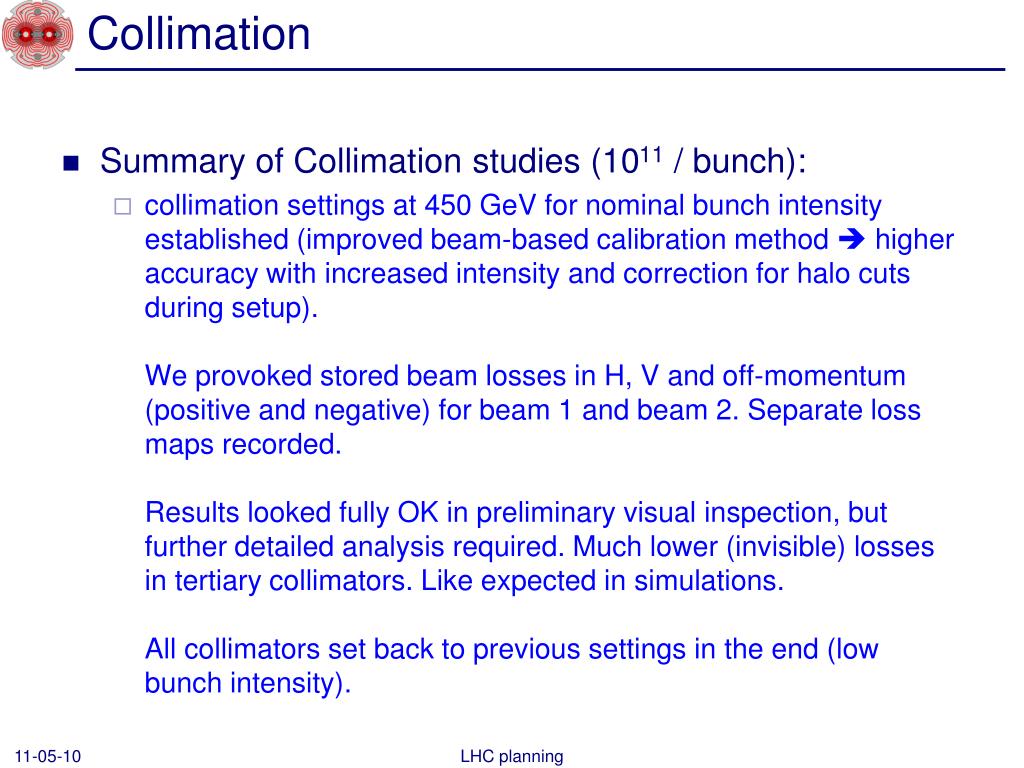 Collimation

■ Summary of Collimation studies ($10^{11}$ / bunch):

□ collimation settings at 450 GeV for nominal bunch intensity established (improved beam-based calibration method ➔ higher accuracy with increased intensity and correction for halo cuts during setup).

We provoked stored beam losses in H, V and off-momentum (positive and negative) for beam 1 and beam 2. Separate loss maps recorded.

Results looked fully OK in preliminary visual inspection, but further detailed analysis required. Much lower (invisible) losses in tertiary collimators. Like expected in simulations.

All collimators set back to previous settings in the end (low bunch intensity).

11-05-10

LHC planning